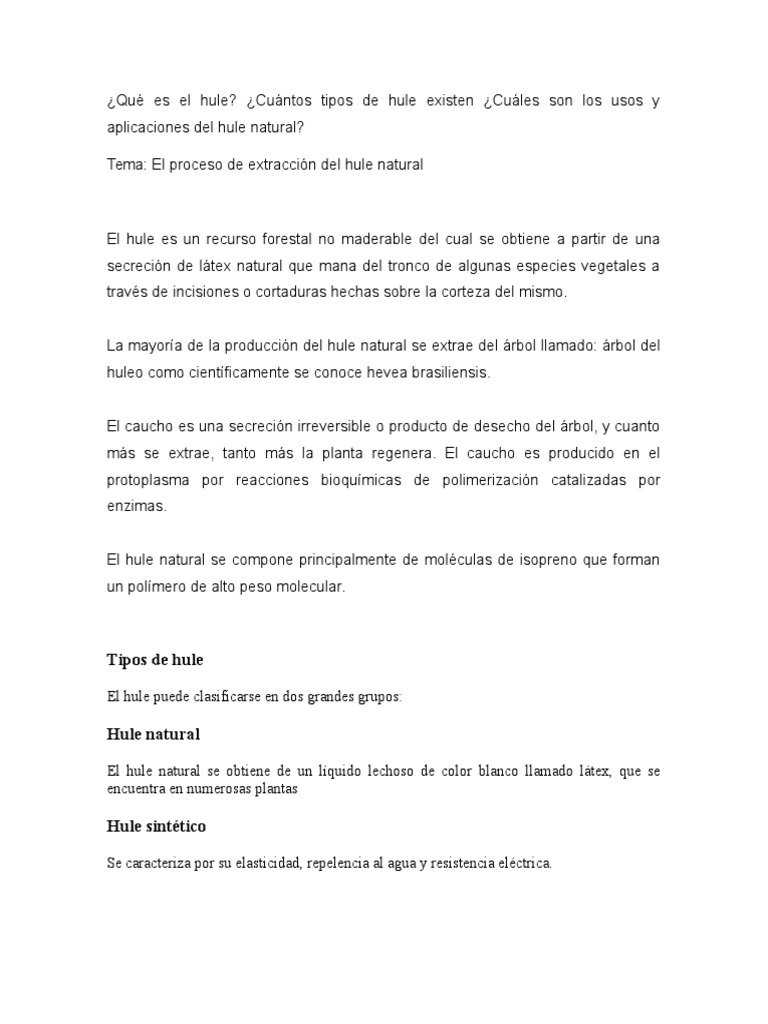 ¿Qué es el hule? ¿Cuántos tipos de hule existen ¿Cuáles son los usos y aplicaciones del hule natural?

Tema: El proceso de extracción del hule natural

El hule es un recurso forestal no maderable del cual se obtiene a partir de una secreción de látex natural que mana del tronco de algunas especies vegetales a través de incisiones o cortaduras hechas sobre la corteza del mismo.

La mayoría de la producción del hule natural se extrae del árbol llamado: árbol del huleo como científicamente se conoce hevea brasiliensis.

El caucho es una secreción irreversible o producto de desecho del árbol, y cuanto más se extrae, tanto más la planta regenera. El caucho es producido en el protoplasma por reacciones bioquímicas de polimerización catalizadas por enzimas.

El hule natural se compone principalmente de moléculas de isopreno que forman un polímero de alto peso molecular.

Tipos de hule

El hule puede clasificarse en dos grandes grupos:

Hule natural

El hule natural se obtiene de un líquido lechoso de color blanco llamado látex, que se encuentra en numerosas plantas

Hule sintético

Se caracteriza por su elasticidad, repelencia al agua y resistencia eléctrica.